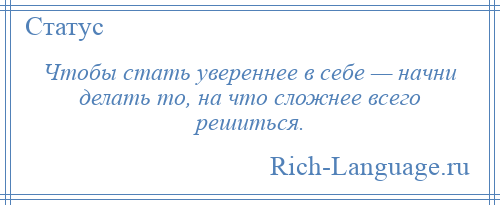 Статус

Чтобы стать увереннее в себе — начни делать то, на что сложнее всего решиться.

Rich-Language.ru